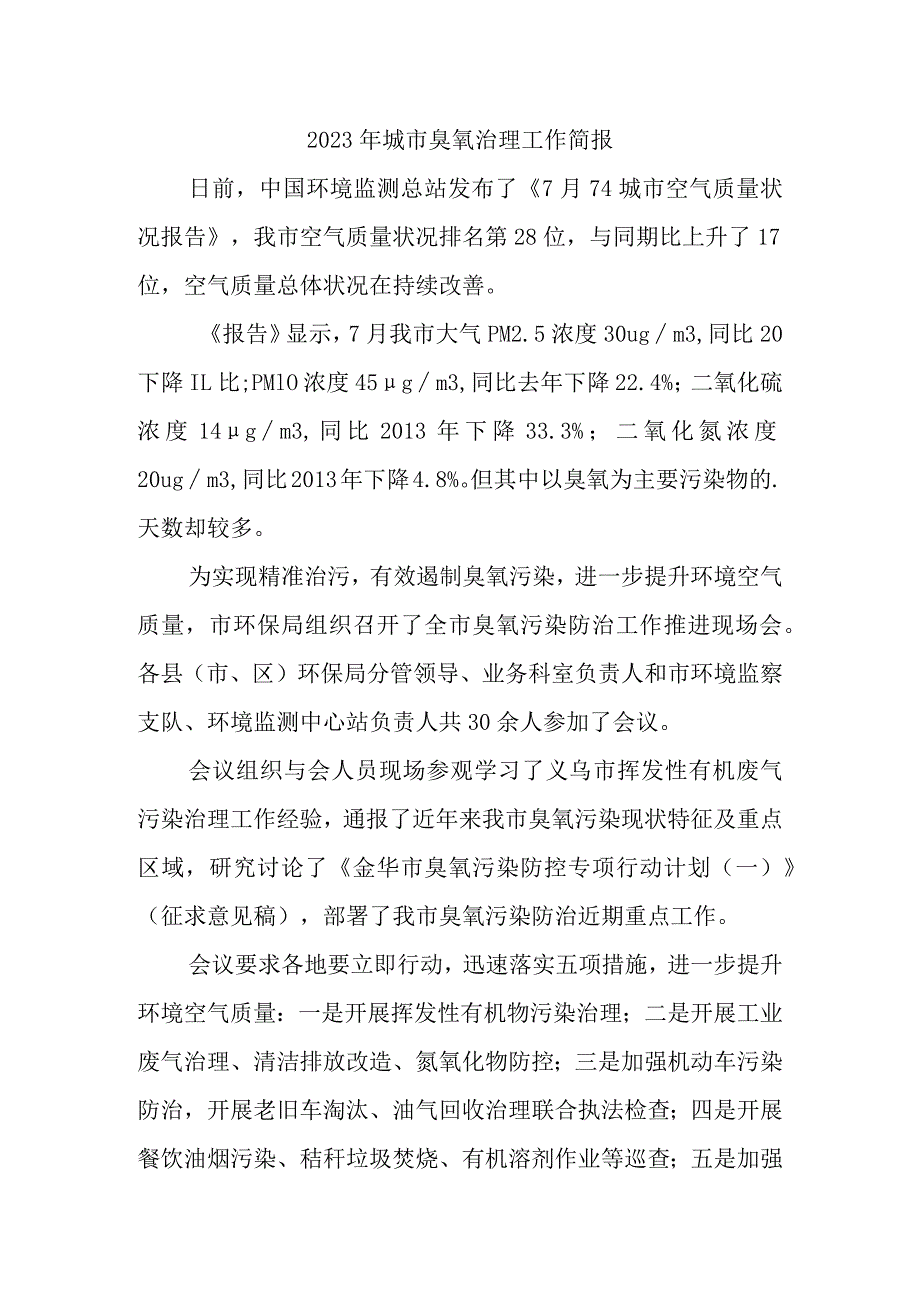 2023年城市臭氧治理工作简报

日前，中国环境监测总站发布了《7月74城市空气质量状况报告》，我市空气质量状况排名第28位，与同期比上升了17位，空气质量总体状况在持续改善。

《报告》显示，7月我市大气PM2.5浓度30ug／m3,同比20下降IL比;PM10浓度45μg／m3,同比去年下降22.4%；二氧化硫浓度14μg／m3,同比2013年下降33.3%；二氧化氮浓度20ug／m3,同比2013年下降4.8%。但其中以臭氧为主要污染物的.天数却较多。

为实现精准治污，有效遏制臭氧污染，进一步提升环境空气质量，市环保局组织召开了全市臭氧污染防治工作推进现场会。各县（市、区）环保局分管领导、业务科室负责人和市环境监察支队、环境监测中心站负责人共30余人参加了会议。

会议组织与会人员现场参观学习了义乌市挥发性有机废气污染治理工作经验，通报了近年来我市臭氧污染现状特征及重点区域，研究讨论了《金华市臭氧污染防控专项行动计划（一）》（征求意见稿），部署了我市臭氧污染防治近期重点工作。

会议要求各地要立即行动，迅速落实五项措施，进一步提升环境空气质量：一是开展挥发性有机物污染治理；二是开展工业废气治理、清洁排放改造、氮氧化物防控；三是加强机动车污染防治，开展老旧车淘汰、油气回收治理联合执法检查；四是开展餐饮油烟污染、秸秆垃圾焚烧、有机溶剂作业等巡查；五是加强